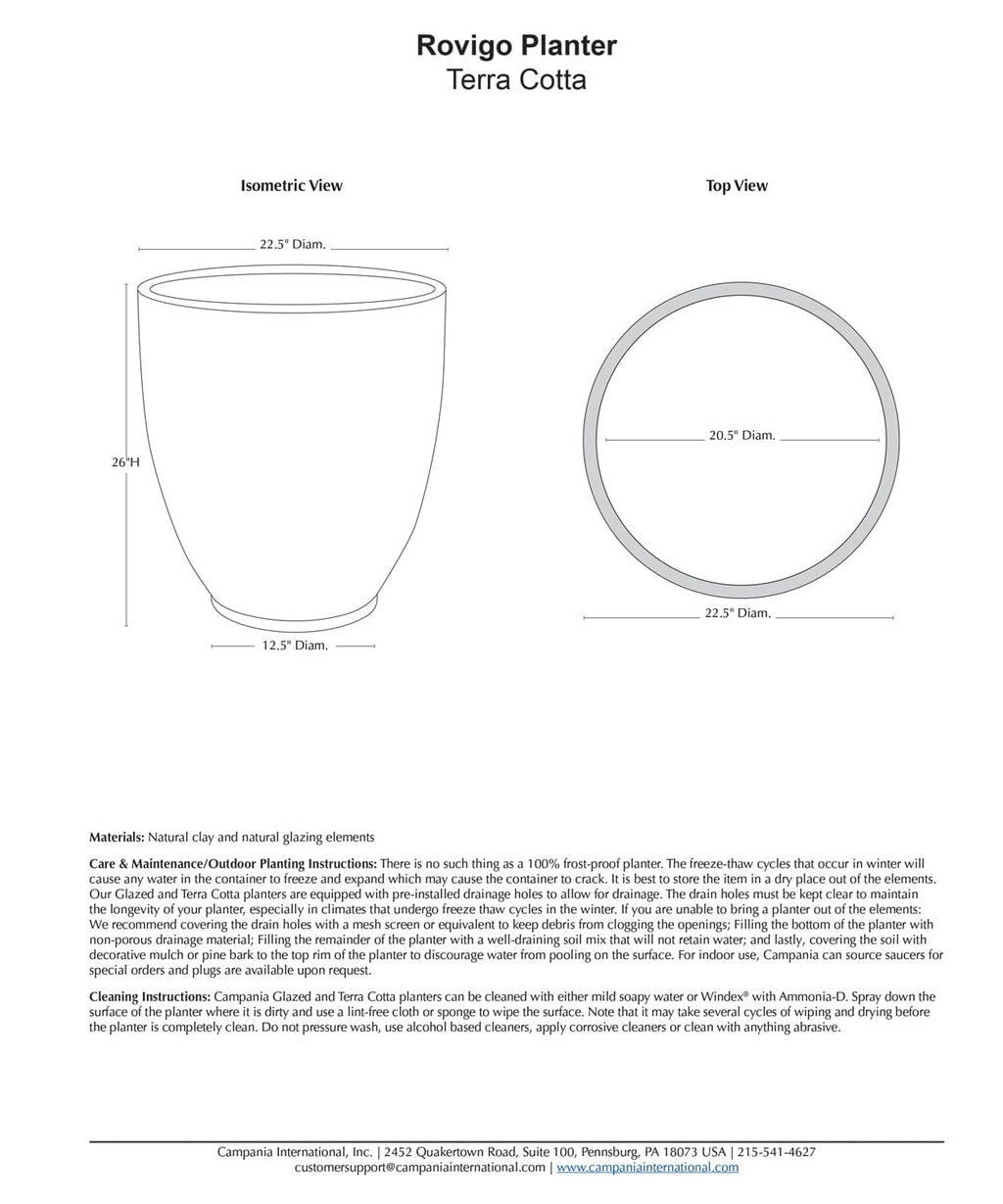 Rovigo Planter
Terra Cotta

Isometric View

22.5" Diam.

26"H

12.5" Diam.

Top View

20.5" Diam.

22.5" Diam.

Materials: Natural clay and natural glazing elements

Care & Maintenance/Outdoor Planting Instructions: There is no such thing as a 100% frost-proof planter. The freeze-thaw cycles that occur in winter will cause any water in the container to freeze and expand which may cause the container to crack. It is best to store the item in a dry place out of the elements. Our Glazed and Terra Cotta planters are equipped with pre-installed drainage holes to allow for drainage. The drain holes must be kept clear to maintain the longevity of your planter, especially in climates that undergo freeze thaw cycles in the winter. If you are unable to bring a planter out of the elements: We recommend covering the drain holes with a mesh screen or equivalent to keep debris from clogging the openings; Filling the bottom of the planter with non-porous drainage material; Filling the remainder of the planter with a well-draining soil mix that will not retain water; and lastly, covering the soil with decorative mulch or pine bark to the top rim of the planter to discourage water from pooling on the surface. For indoor use, Campania can source saucers for special orders and plugs are available upon request.

Cleaning Instructions: Campania Glazed and Terra Cotta planters can be cleaned with either mild soapy water or Windex® with Ammonia-D. Spray down the surface of the planter where it is dirty and use a lint-free cloth or sponge to wipe the surface. Note that it may take several cycles of wiping and drying before the planter is completely clean. Do not pressure wash, use alcohol based cleaners, apply corrosive cleaners or clean with anything abrasive.

Campania International, Inc. | 2452 Quakertown Road, Suite 100, Pennsburg, PA 18073 USA | 215-541-4627
customersupport@campaniainternational.com | www.campaniainternational.com